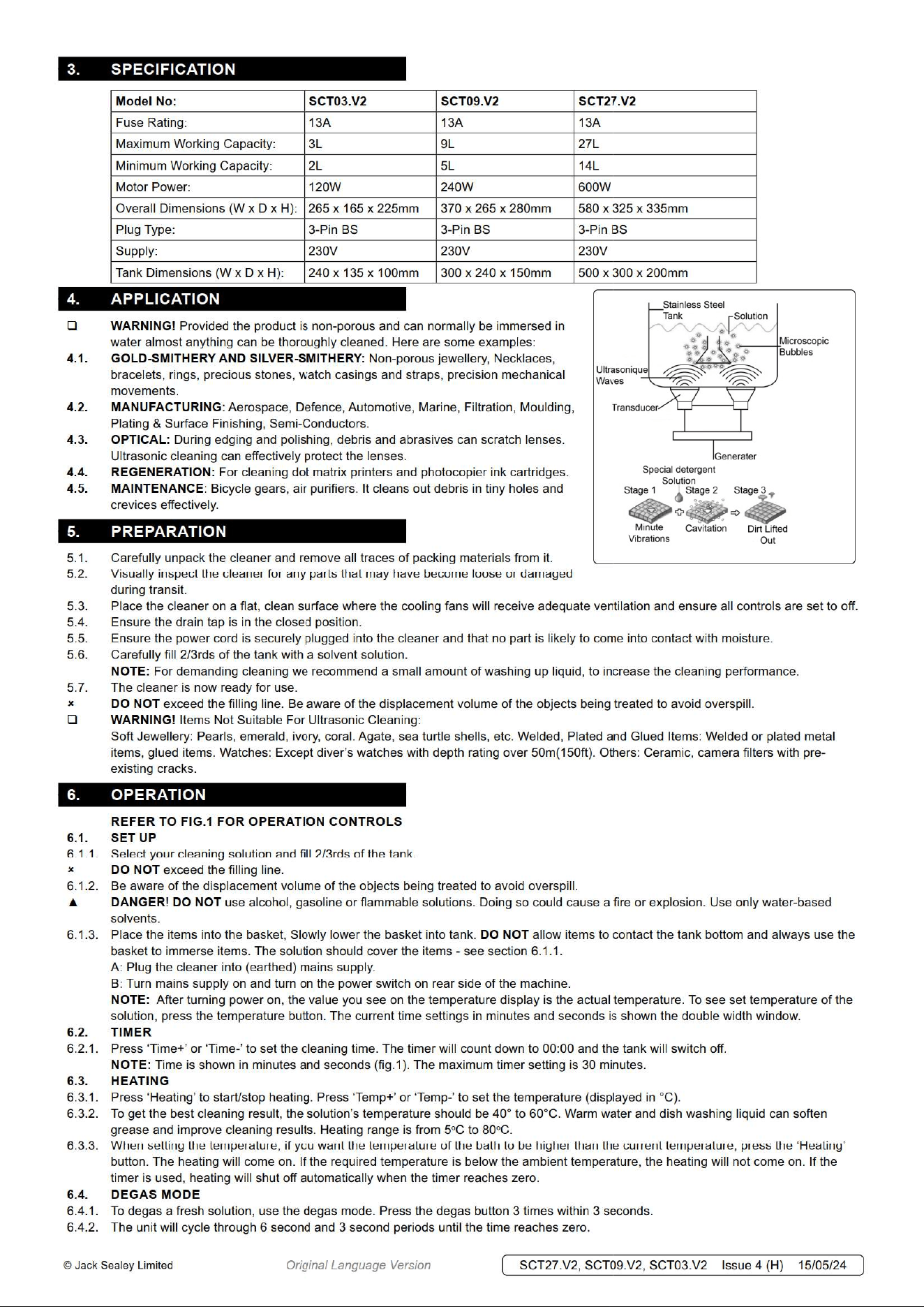 3. SPECIFICATION

| Model No: | SCT03.V2 | SCT09.V2 | SCT27.V2 |
|---|---|---|---|
| Fuse Rating: | 13A | 13A | 13A |
| Maximum Working Capacity: | 3L | 9L | 27L |
| Minimum Working Capacity: | 2L | 5L | 14L |
| Motor Power: | 120W | 240W | 600W |
| Overall Dimensions (W x D x H): | 265 x 165 x 225mm | 370 x 265 x 280mm | 580 x 325 x 335mm |
| Plug Type: | 3-Pin BS | 3-Pin BS | 3-Pin BS |
| Supply: | 230V | 230V | 230V |
| Tank Dimensions (W x D x H): | 240 x 135 x 100mm | 300 x 240 x 150mm | 500 x 300 x 200mm |

4. APPLICATION

☐ WARNING! Provided the product is non-porous and can normally be immersed in water almost anything can be thoroughly cleaned. Here are some examples:

4.1. GOLD-SMITHERY AND SILVER-SMITHERY: Non-porous jewellery, Necklaces, bracelets, rings, precious stones, watch casings and straps, precision mechanical movements.

4.2. MANUFACTURING: Aerospace, Defence, Automotive, Marine, Filtration, Moulding, Plating & Surface Finishing, Semi-Conductors.

4.3. OPTICAL: During edging and polishing, debris and abrasives can scratch lenses. Ultrasonic cleaning can effectively protect the lenses.

4.4. REGENERATION: For cleaning dot matrix printers and photocopier ink cartridges.

4.5. MAINTENANCE: Bicycle gears, air purifiers. It cleans out debris in tiny holes and crevices effectively.

Stainless Steel Tank
Solution
Microscopic Bubbles
Ultrasonique Waves
Transducer
Generater
Special detergent Solution
Stage 1
Stage 2
Stage 3
Minute Vibrations
Cavitation
Dirt Lifted Out

5. PREPARATION

5.1. Carefully unpack the cleaner and remove all traces of packing materials from it.

5.2. Visually inspect the cleaner for any parts that may have become loose or damaged during transit.

5.3. Place the cleaner on a flat, clean surface where the cooling fans will receive adequate ventilation and ensure all controls are set to off.

5.4. Ensure the drain tap is in the closed position.

5.5. Ensure the power cord is securely plugged into the cleaner and that no part is likely to come into contact with moisture.

5.6. Carefully fill 2/3rds of the tank with a solvent solution.

NOTE: For demanding cleaning we recommend a small amount of washing up liquid, to increase the cleaning performance.

5.7. The cleaner is now ready for use.

× DO NOT exceed the filling line. Be aware of the displacement volume of the objects being treated to avoid overspill.

☐ WARNING! Items Not Suitable For Ultrasonic Cleaning:

Soft Jewellery: Pearls, emerald, ivory, coral. Agate, sea turtle shells, etc. Welded, Plated and Glued Items: Welded or plated metal items, glued items. Watches: Except diver's watches with depth rating over 50m(150ft). Others: Ceramic, camera filters with pre-existing cracks.

6. OPERATION

REFER TO FIG.1 FOR OPERATION CONTROLS

6.1. SET UP

6.1.1. Select your cleaning solution and fill 2/3rds of the tank.

× DO NOT exceed the filling line.

6.1.2. Be aware of the displacement volume of the objects being treated to avoid overspill.

▲ DANGER! DO NOT use alcohol, gasoline or flammable solutions. Doing so could cause a fire or explosion. Use only water-based solvents.

6.1.3. Place the items into the basket, Slowly lower the basket into tank. DO NOT allow items to contact the tank bottom and always use the basket to immerse items. The solution should cover the items - see section 6.1.1.

A: Plug the cleaner into (earthed) mains supply.

B: Turn mains supply on and turn on the power switch on rear side of the machine.

NOTE: After turning power on, the value you see on the temperature display is the actual temperature. To see set temperature of the solution, press the temperature button. The current time settings in minutes and seconds is shown the double width window.

6.2. TIMER

6.2.1. Press 'Time+' or 'Time-' to set the cleaning time. The timer will count down to 00:00 and the tank will switch off.

NOTE: Time is shown in minutes and seconds (fig.1). The maximum timer setting is 30 minutes.

6.3. HEATING

6.3.1. Press 'Heating' to start/stop heating. Press 'Temp+' or 'Temp-' to set the temperature (displayed in °C).

6.3.2. To get the best cleaning result, the solution's temperature should be 40° to 60°C. Warm water and dish washing liquid can soften grease and improve cleaning results. Heating range is from 5°C to 80°C.

6.3.3. When setting the temperature, if you want the temperature of the bath to be higher than the current temperature, press the 'Heating' button. The heating will come on. If the required temperature is below the ambient temperature, the heating will not come on. If the timer is used, heating will shut off automatically when the timer reaches zero.

6.4. DEGAS MODE

6.4.1. To degas a fresh solution, use the degas mode. Press the degas button 3 times within 3 seconds.

6.4.2. The unit will cycle through 6 second and 3 second periods until the time reaches zero.

© Jack Sealey Limited Original Language Version SCT27.V2, SCT09.V2, SCT03.V2 Issue 4 (H) 15/05/24